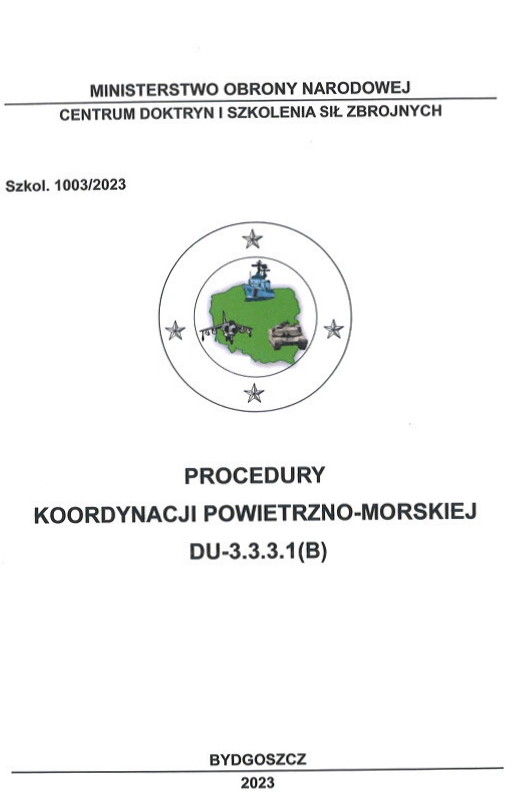 MINISTERSTWO OBRONY NARODOWEJ
CENTRUM DOKTRYN I SZKOLENIA SIŁ ZBROJNYCH

Szkol. 1003/2023

PROCEDURY
KOORDYNACJI POWIETRZNO-MORSKIEJ
DU-3.3.3.1(B)

BYDGOSZCZ
2023